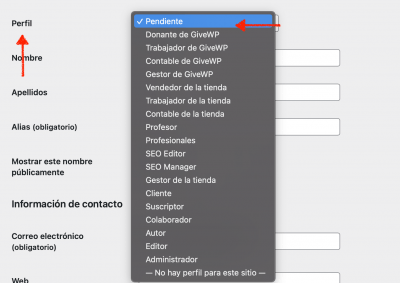 Perfil

Nombre

Apellidos

Alias (obligatorio)

Mostrar este nombre públicamente

Información de contacto

Correo electrónico (obligatorio)

Web

✓ Pendiente
Donante de GiveWP
Trabajador de GiveWP
Contable de GiveWP
Gestor de GiveWP
Vendedor de la tienda
Trabajador de la tienda
Contable de la tienda
Profesor
Profesionales
SEO Editor
SEO Manager
Gestor de la tienda
Cliente
Suscriptor
Colaborador
Autor
Editor
Administrador
— No hay perfil para este sitio —